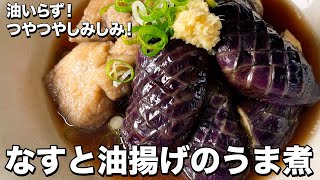 油いらず!
つやつやしみしみ!

なすと油揚げのうま煮